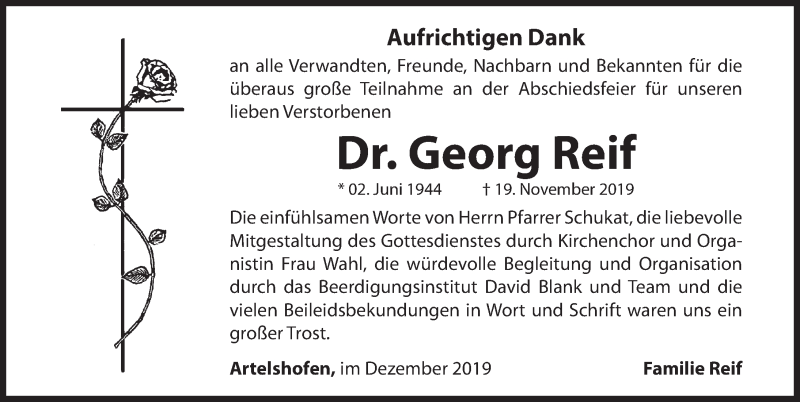 Aufrichtigen Dank

an alle Verwandten, Freunde, Nachbarn und Bekannten für die überaus große Teilnahme an der Abschiedsfeier für unseren lieben Verstorbenen

Dr. Georg Reif

* 02. Juni 1944 † 19. November 2019

Die einfühlsamen Worte von Herrn Pfarrer Schukat, die liebevolle Mitgestaltung des Gottesdienstes durch Kirchenchor und Organistin Frau Wahl, die würdevolle Begleitung und Organisation durch das Beerdigungsinstitut David Blank und Team und die vielen Beileidsbekundungen in Wort und Schrift waren uns ein großer Trost.

Artelshofen, im Dezember 2019

Familie Reif